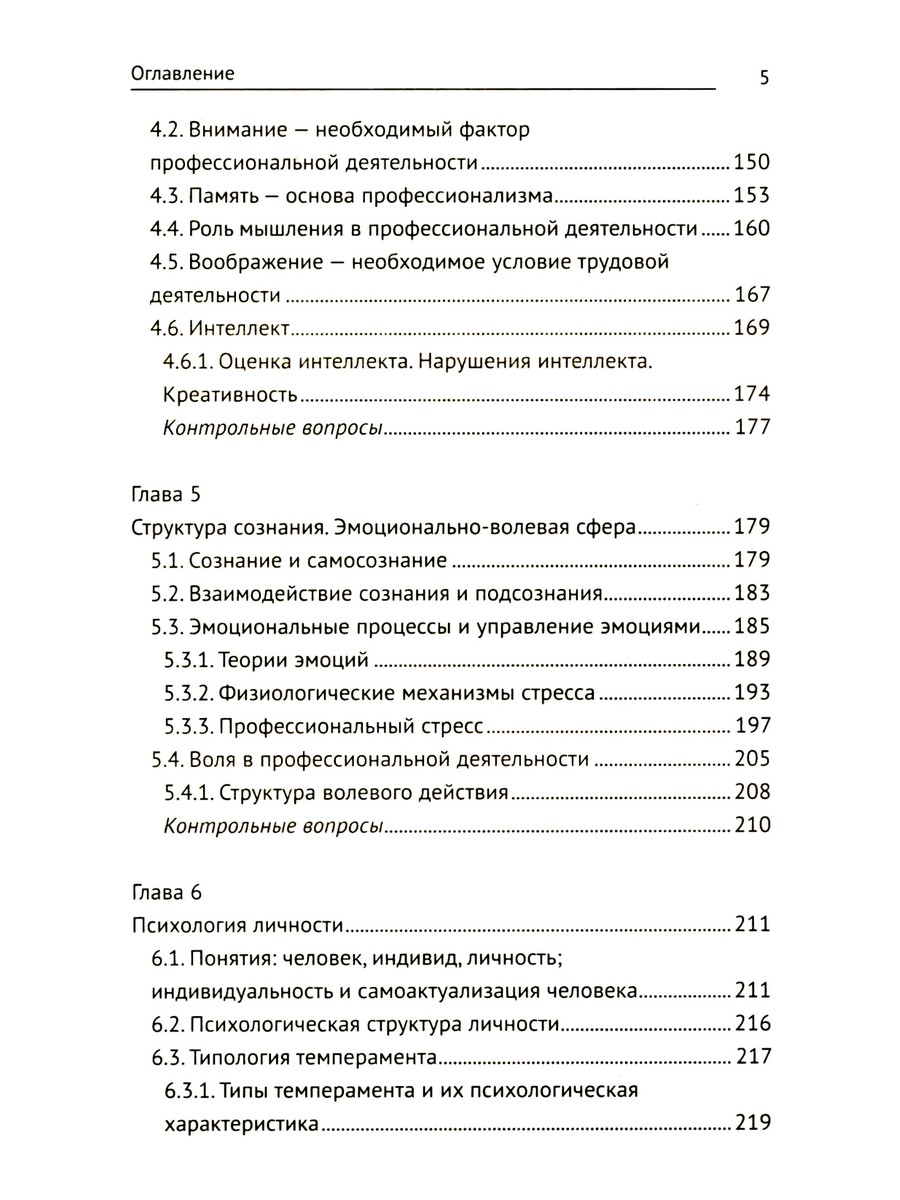 Оглавление 5

4.2. Внимание — необходимый фактор профессиональной деятельности 150
4.3. Память — основа профессионализма 153
4.4. Роль мышления в профессиональной деятельности 160
4.5. Воображение — необходимое условие трудовой деятельности 167
4.6. Интеллект 169
4.6.1. Оценка интеллекта. Нарушения интеллекта. Креативность 174
Контрольные вопросы 177

Глава 5
Структура сознания. Эмоционально-волевая сфера 179
5.1. Сознание и самосознание 179
5.2. Взаимодействие сознания и подсознания 183
5.3. Эмоциональные процессы и управление эмоциями 185
5.3.1. Теории эмоций 189
5.3.2. Физиологические механизмы стресса 193
5.3.3. Профессиональный стресс 197
5.4. Воля в профессиональной деятельности 205
5.4.1. Структура волевого действия 208
Контрольные вопросы 210

Глава 6
Психология личности 211
6.1. Понятия: человек, индивид, личность; индивидуальность и самоактуализация человека 211
6.2. Психологическая структура личности 216
6.3. Типология темперамента 217
6.3.1. Типы темперамента и их психологическая характеристика 219